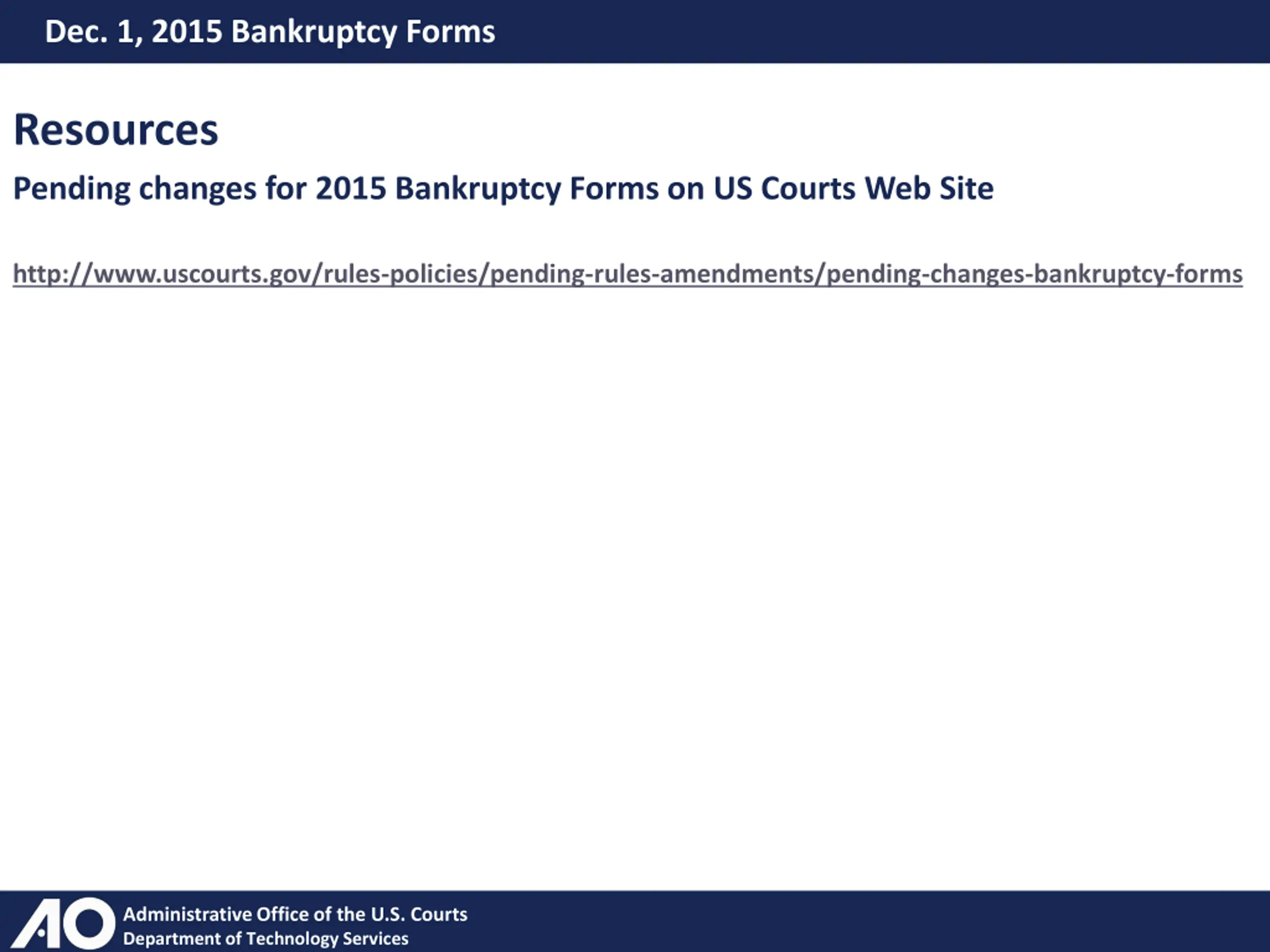 Dec. 1, 2015 Bankruptcy Forms

Resources

Pending changes for 2015 Bankruptcy Forms on US Courts Web Site

http://www.uscourts.gov/rules-policies/pending-rules-amendments/pending-changes-bankruptcy-forms

AO Administrative Office of the U.S. Courts
Department of Technology Services